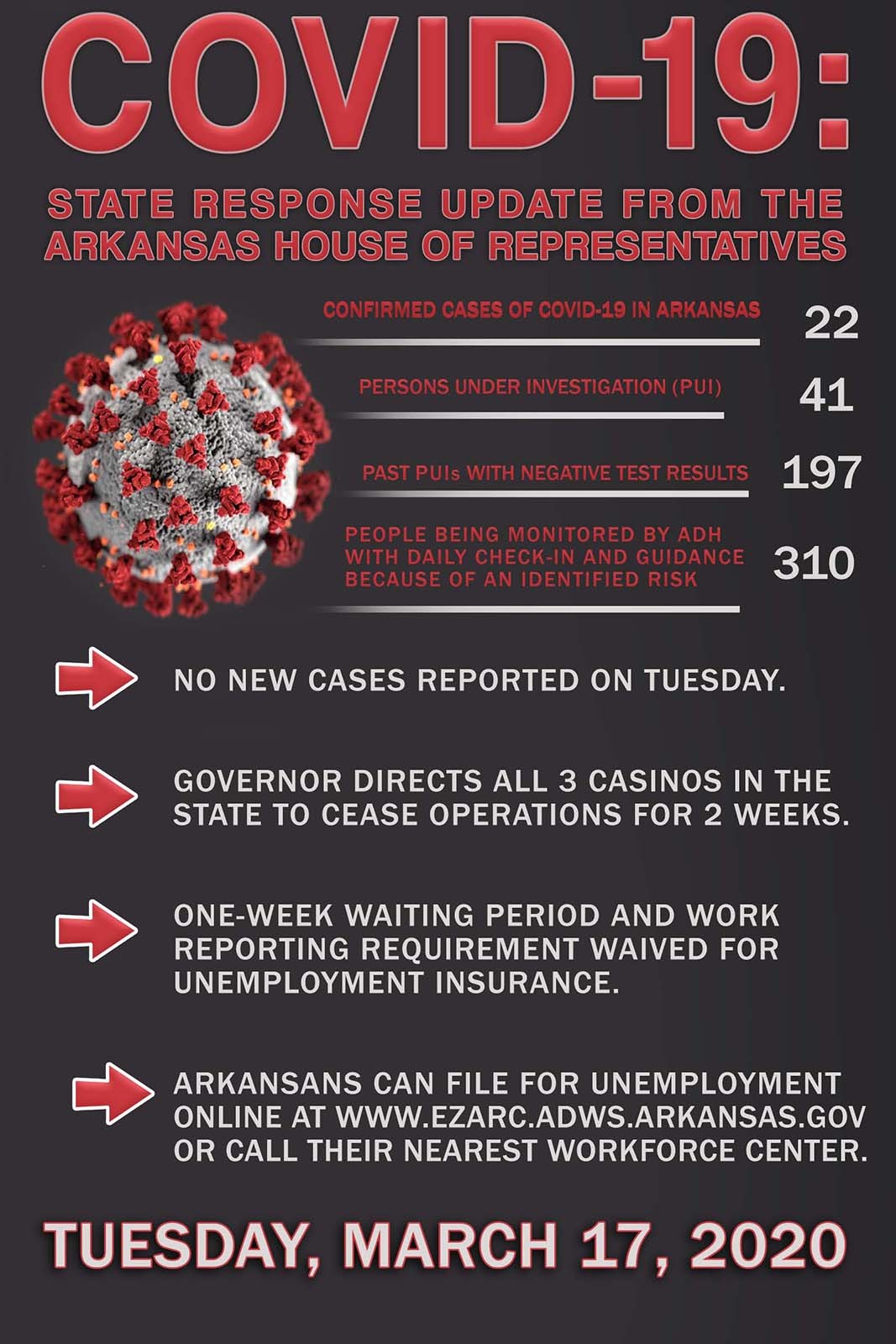 COVID-19:

STATE RESPONSE UPDATE FROM THE ARKANSAS HOUSE OF REPRESENTATIVES

CONFIRMED CASES OF COVID-19 IN ARKANSAS 22

PERSONS UNDER INVESTIGATION (PUI) 41

PAST PUIs WITH NEGATIVE TEST RESULTS 197

PEOPLE BEING MONITORED BY ADH WITH DAILY CHECK-IN AND GUIDANCE BECAUSE OF AN IDENTIFIED RISK 310

NO NEW CASES REPORTED ON TUESDAY.

GOVERNOR DIRECTS ALL 3 CASINOS IN THE STATE TO CEASE OPERATIONS FOR 2 WEEKS.

ONE-WEEK WAITING PERIOD AND WORK REPORTING REQUIREMENT WAIVED FOR UNEMPLOYMENT INSURANCE.

ARKANSANS CAN FILE FOR UNEMPLOYMENT ONLINE AT WWW.EZARC.ADWS.ARKANSAS.GOV OR CALL THEIR NEAREST WORKFORCE CENTER.

TUESDAY, MARCH 17, 2020